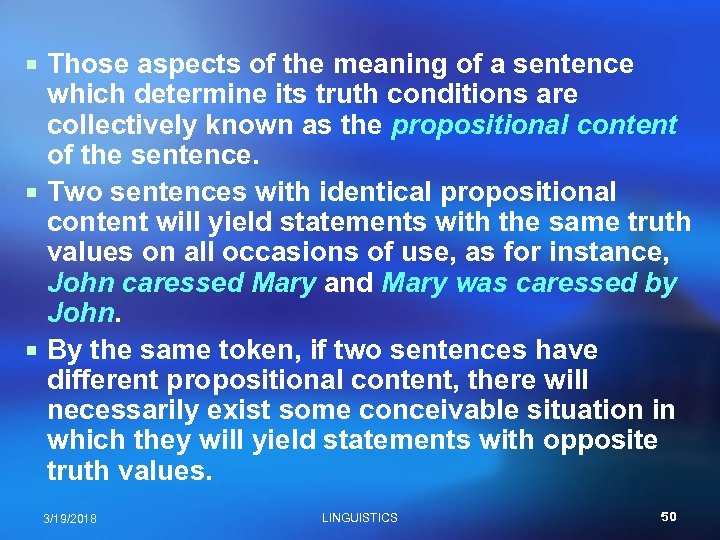 Those aspects of the meaning of a sentence which determine its truth conditions are collectively known as the propositional content of the sentence.

Two sentences with identical propositional content will yield statements with the same truth values on all occasions of use, as for instance, John caressed Mary and Mary was caressed by John.

By the same token, if two sentences have different propositional content, there will necessarily exist some conceivable situation in which they will yield statements with opposite truth values.

3/19/2018 LINGUISTICS 50